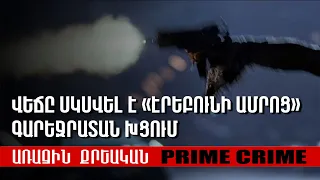 ՎԵՃԸ ՍԿՍՎԵԼ Է «ԷՐԵԲՈՒՆԻ ԱՄՐՈՑ» ԳԱՐԵՋՐԱՏԱՆ ԽՑՈՒՄ

ԱՌԱՋԻՆ ՔՐԵԱԿԱՆ PRIME CRIME